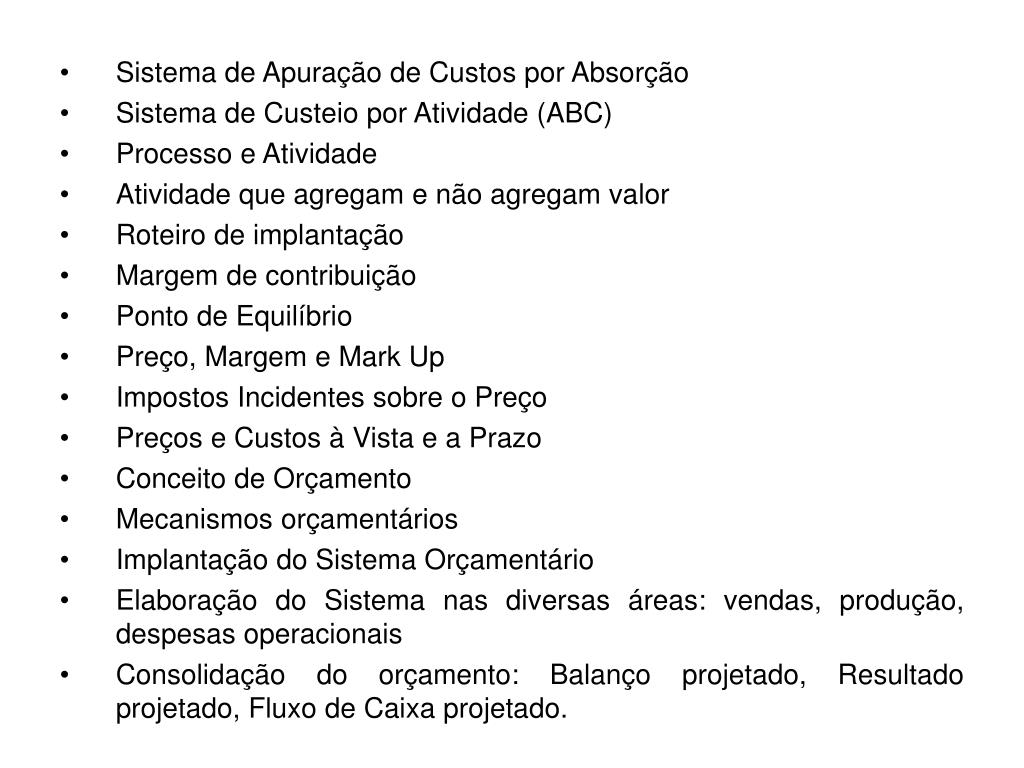 • Sistema de Apuração de Custos por Absorção
• Sistema de Custeio por Atividade (ABC)
• Processo e Atividade
• Atividade que agregam e não agregam valor
• Roteiro de implantação
• Margem de contribuição
• Ponto de Equilíbrio
• Preço, Margem e Mark Up
• Impostos Incidentes sobre o Preço
• Preços e Custos à Vista e a Prazo
• Conceito de Orçamento
• Mecanismos orçamentários
• Implantação do Sistema Orçamentário
• Elaboração do Sistema nas diversas áreas: vendas, produção, despesas operacionais
• Consolidação do orçamento: Balanço projetado, Resultado projetado, Fluxo de Caixa projetado.